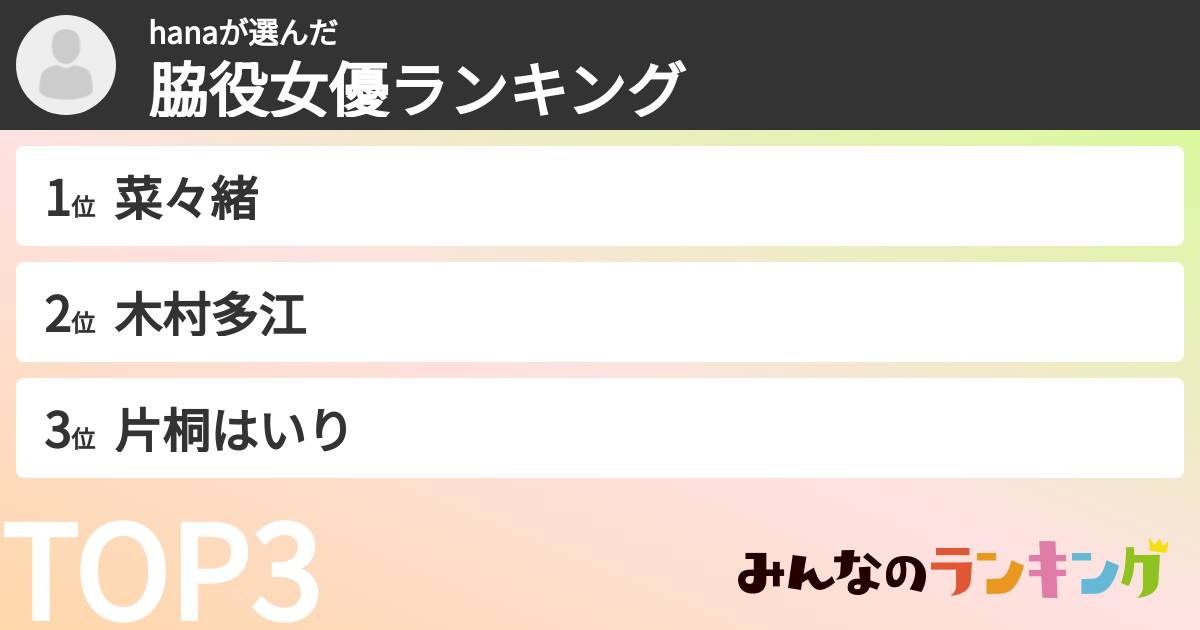 hanaが選んだ
脇役女優ランキング

1位 菜々緒

2位 木村多江

3位 片桐はいり

TOP3

みんなのランキング